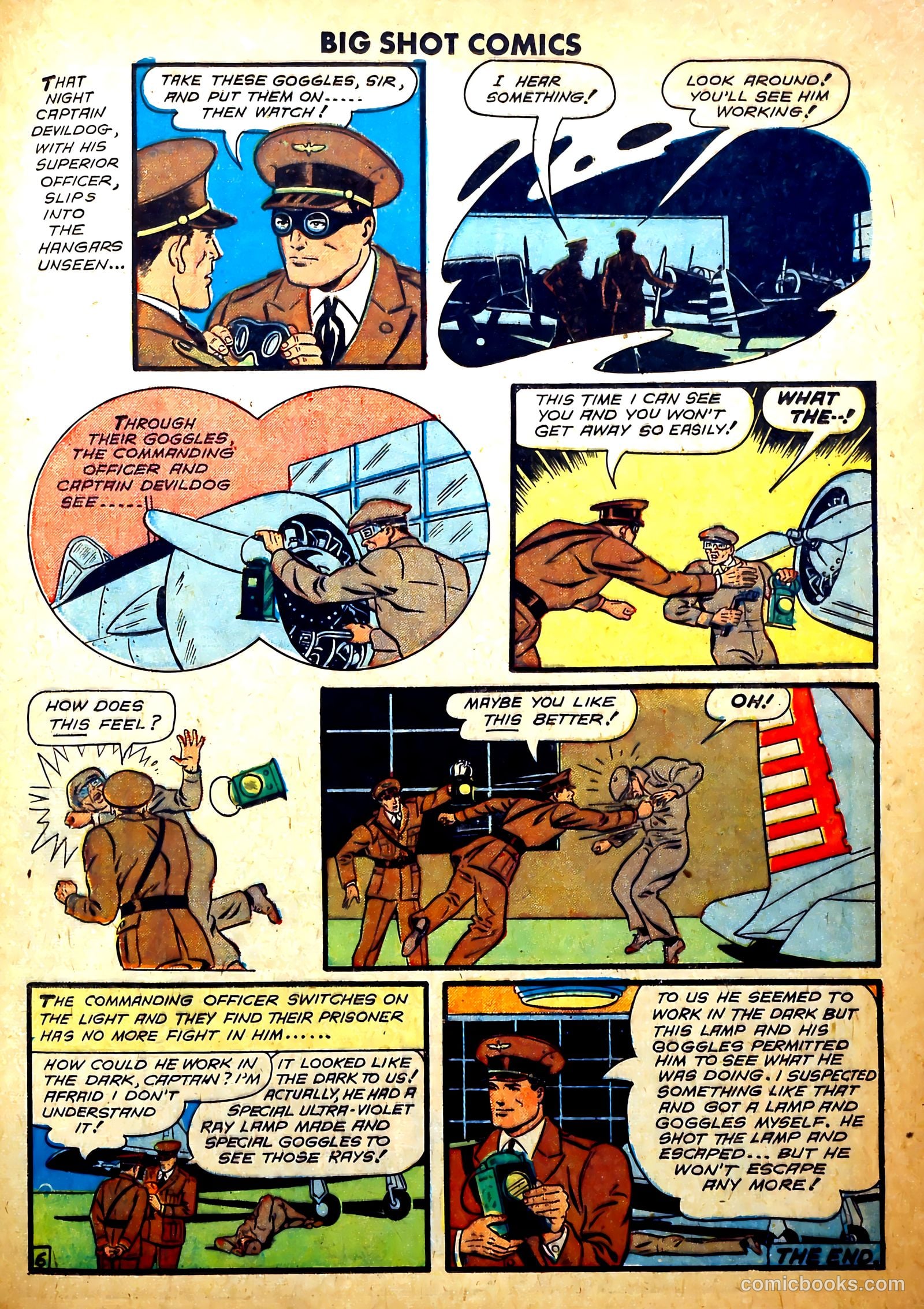 BIG SHOT COMICS

THAT NIGHT CAPTAIN DEVILDOG, WITH HIS SUPERIOR OFFICER, SLIPS INTO THE HANGARS UNSEEN...

TAKE THESE GOGGLES, SIR, AND PUT THEM ON..... THEN WATCH!

I HEAR SOMETHING!

LOOK AROUND! YOU'LL SEE HIM WORKING!

THROUGH THEIR GOGGLES, THE COMMANDING OFFICER AND CAPTAIN DEVILDOG SEE.....

THIS TIME I CAN SEE YOU AND YOU WON'T GET AWAY SO EASILY!

WHAT THE--!

HOW DOES THIS FEEL?

MAYBE YOU LIKE THIS BETTER!

OH!

THE COMMANDING OFFICER SWITCHES ON THE LIGHT AND THEY FIND THEIR PRISONER HAS NO MORE FIGHT IN HIM......

HOW COULD HE WORK IN THE DARK, CAPTAIN? I'M AFRAID I DON'T UNDERSTAND IT!

IT LOOKED LIKE THE DARK TO US! ACTUALLY, HE HAD A SPECIAL ULTRA-VIOLET RAY LAMP MADE AND SPECIAL GOGGLES TO SEE THOSE RAYS!

6

TO US HE SEEMED TO WORK IN THE DARK BUT THIS LAMP AND HIS GOGGLES PERMITTED HIM TO SEE WHAT HE WAS DOING. I SUSPECTED SOMETHING LIKE THAT AND GOT A LAMP AND GOGGLES MYSELF. HE SHOT THE LAMP AND ESCAPED... BUT HE WON'T ESCAPE ANY MORE!

THE END.

comicbooks.com